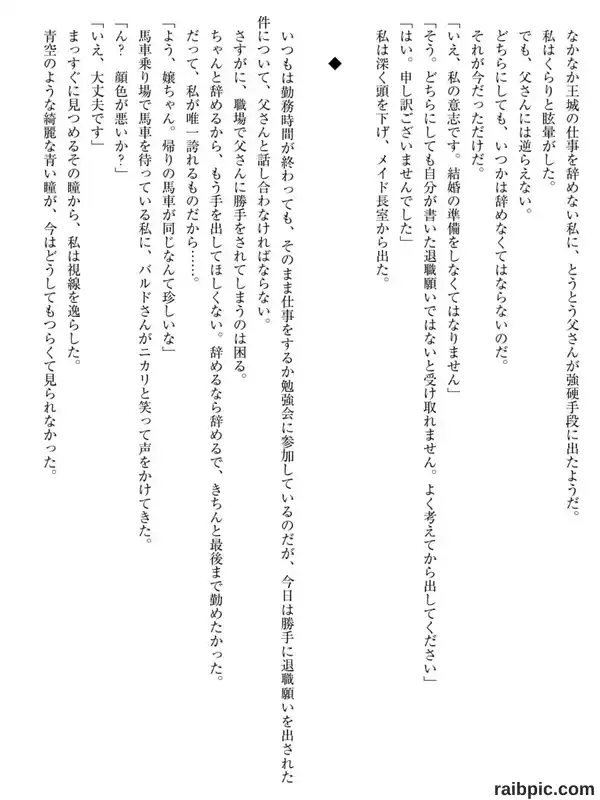 なかなか王城の仕事を辞めない私に、とうとう父さんが強硬手段に出たようだ。
私はくらりと眩暈がした。
でも、父さんには逆らえない。
どちらにしても、いつかは辞めなくてはならないのだ。
それが今だっただけだ。
「いえ、私の意志です。結婚の準備をしなくてはなりません」
「そう。どちらにしても自分が書いた退職願いではないと受け取れません。よく考えてから出してください」
「はい。申し訳ございませんでした」
私は深く頭を下げ、メイド長室から出た。

◆

いつもは勤務時間が終わっても、そのまま仕事をするか勉強会に参加しているのだが、今日は勝手に退職願いを出された件について、父さんと話し合わなければならない。
さすがに、職場で父さんに勝手をされてしまうのは困る。
ちゃんと辞めるから、もう手を出してほしくない。辞めるなら辞めるで、きちんと最後まで勤めたかった。
だって、私が唯一誇れるものだから……。
「よう、嬢ちゃん。帰りの馬車が同じなんて珍しいな」
馬車乗り場で馬車を待っている私に、バルドさんがニカリと笑って声をかけてきた。
「ん？　顔色が悪いか？」
「いえ、大丈夫です」
まっすぐに見つめるその瞳から、私は視線を逸らした。
青空のような綺麗な青い瞳が、今はどうしてもつらくて見られなかった。

raibpic.com